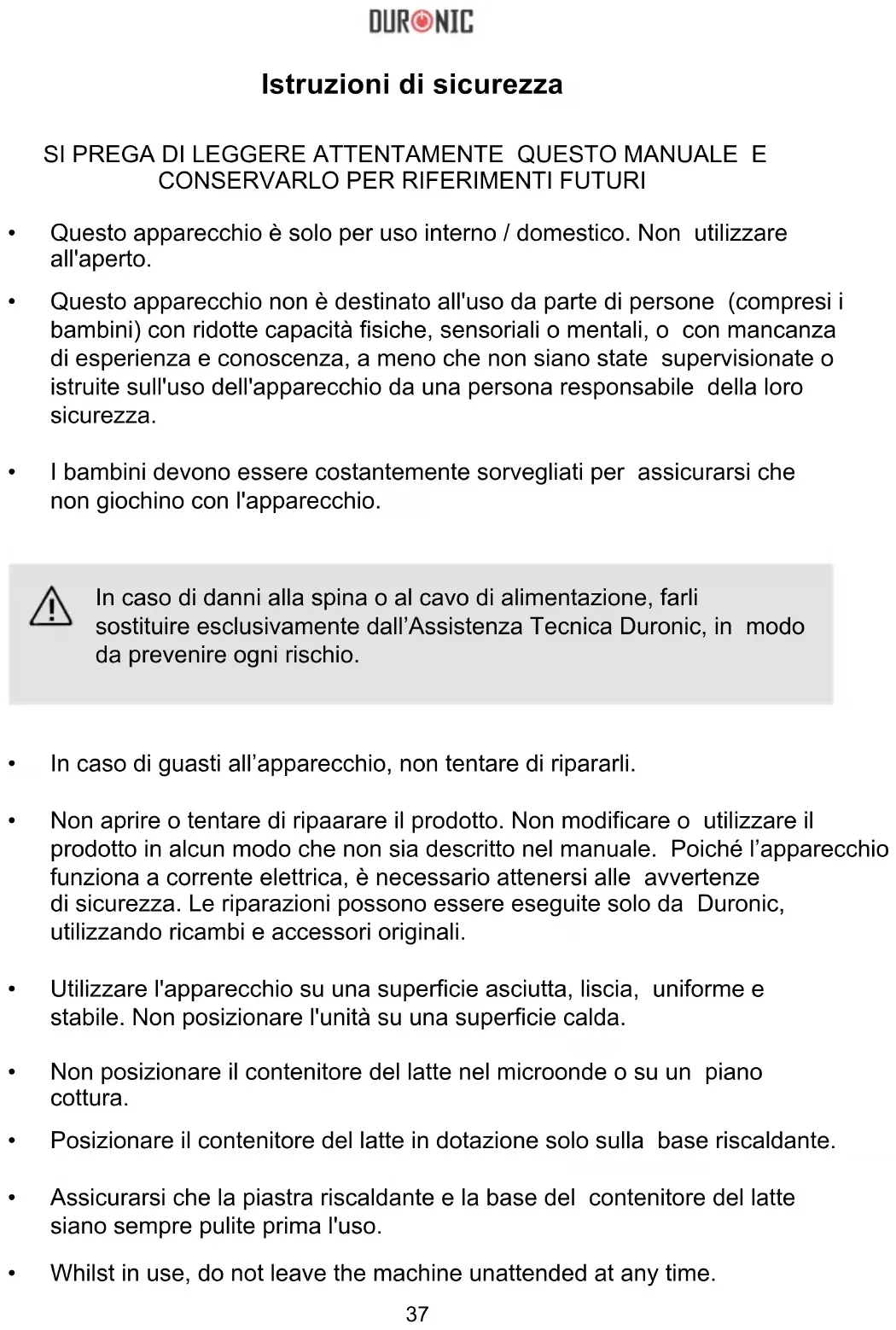 DURONIC

Istruzioni di sicurezza

SI PREGA DI LEGGERE ATTENTAMENTE QUESTO MANUALE E CONSERVARLO PER RIFERIMENTI FUTURI

• Questo apparecchio è solo per uso interno / domestico. Non utilizzare all'aperto.

• Questo apparecchio non è destinato all'uso da parte di persone (compresi i bambini) con ridotte capacità fisiche, sensoriali o mentali, o con mancanza di esperienza e conoscenza, a meno che non siano state supervisionate o istruite sull'uso dell'apparecchio da una persona responsabile della loro sicurezza.

• I bambini devono essere costantemente sorvegliati per assicurarsi che non giochino con l'apparecchio.

In caso di danni alla spina o al cavo di alimentazione, farli sostituire esclusivamente dall'Assistenza Tecnica Duronic, in modo da prevenire ogni rischio.

• In caso di guasti all'apparecchio, non tentare di ripararli.

• Non aprire o tentare di ripaarare il prodotto. Non modificare o utilizzare il prodotto in alcun modo che non sia descritto nel manuale. Poiché l'apparecchio funziona a corrente elettrica, è necessario attenersi alle avvertenze di sicurezza. Le riparazioni possono essere eseguite solo da Duronic, utilizzando ricambi e accessori originali.

• Utilizzare l'apparecchio su una superficie asciutta, liscia, uniforme e stabile. Non posizionare l'unità su una superficie calda.

• Non posizionare il contenitore del latte nel microonde o su un piano cottura.

• Posizionare il contenitore del latte in dotazione solo sulla base riscaldante.

• Assicurarsi che la piastra riscaldante e la base del contenitore del latte siano sempre pulite prima l'uso.

• Whilst in use, do not leave the machine unattended at any time.

37